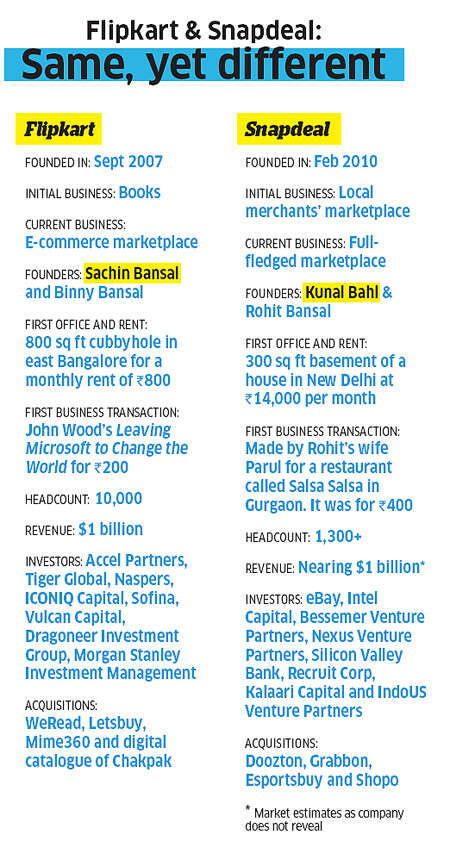 Flipkart & Snapdeal:
Same, yet different

Flipkart

FOUNDED IN: Sept 2007

INITIAL BUSINESS: Books

CURRENT BUSINESS: E-commerce marketplace

FOUNDERS: Sachin Bansal and Binny Bansal

FIRST OFFICE AND RENT: 800 sq ft cubbyhole in east Bangalore for a monthly rent of ₹800

FIRST BUSINESS TRANSACTION: John Wood's Leaving Microsoft to Change the World for ₹200

HEADCOUNT: 10,000

REVENUE: $1 billion

INVESTORS: Accel Partners, Tiger Global, Naspers, ICONIQ Capital, Sofina, Vulcan Capital, Dragoneer Investment Group, Morgan Stanley Investment Management

ACQUISITIONS: WeRead, Letsbuy, Mime360 and digital catalogue of Chakpak

Snapdeal

FOUNDED IN: Feb 2010

INITIAL BUSINESS: Local merchants' marketplace

CURRENT BUSINESS: Full-fledged marketplace

FOUNDERS: Kunal Bahl & Rohit Bansal

FIRST OFFICE AND RENT: 300 sq ft basement of a house in New Delhi at ₹14,000 per month

FIRST BUSINESS TRANSACTION: Made by Rohit's wife Parul for a restaurant called Salsa Salsa in Gurgaon. It was for ₹400

HEADCOUNT: 1,300+

REVENUE: Nearing $1 billion*

INVESTORS: eBay, Intel Capital, Bessemer Venture Partners, Nexus Venture Partners, Silicon Valley Bank, Recruit Corp, Kalaari Capital and IndoUS Venture Partners

ACQUISITIONS: Doozton, Grabbon, Esportsbuy and Shopo

* Market estimates as company does not reveal